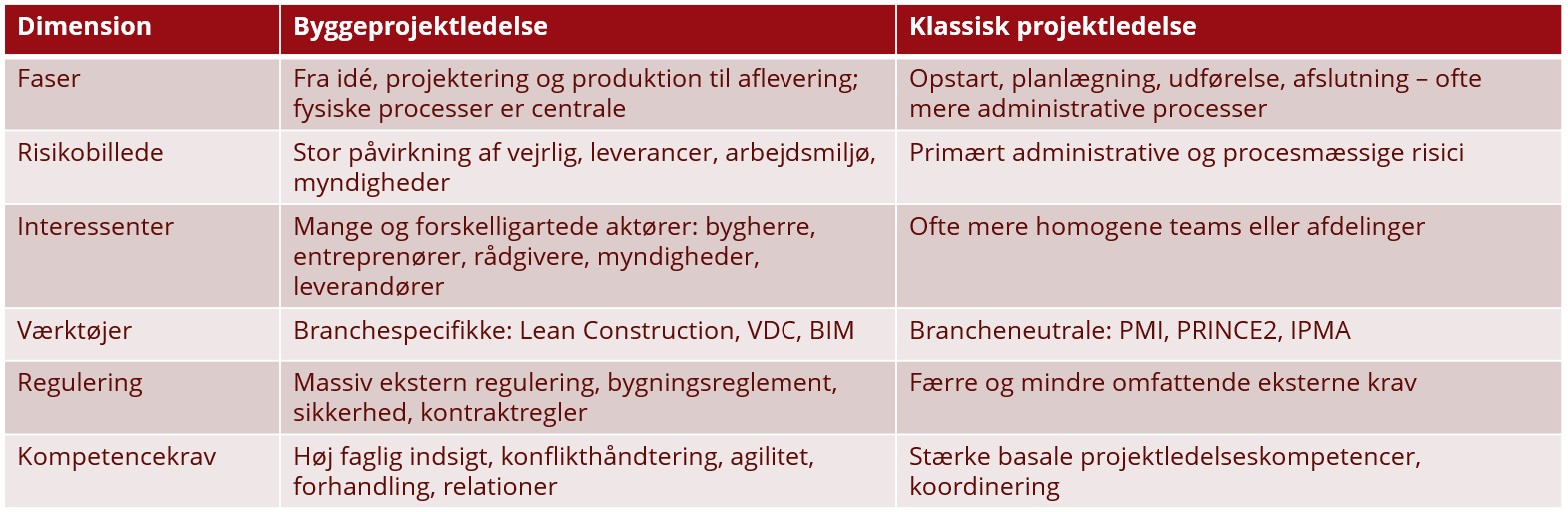 | Dimension | Byggeprojektledelse | Klassisk projektledelse |
|---|---|---|
| Faser | Fra idé, projektering og produktion til aflevering; fysiske processer er centrale | Opstart, planlægning, udførelse, afslutning – ofte mere administrative processer |
| Risikobillede | Stor påvirkning af vejrlig, leverancer, arbejdsmiljø, myndigheder | Primært administrative og procesmæssige risici |
| Interessenter | Mange og forskelligartede aktører: bygherre, entreprenører, rådgivere, myndigheder, leverandører | Ofte mere homogene teams eller afdelinger |
| Værktøjer | Branchespecifikke: Lean Construction, VDC, BIM | Brancheneutrale: PMI, PRINCE2, IPMA |
| Regulering | Massiv ekstern regulering, bygningsreglement, sikkerhed, kontraktregler | Færre og mindre omfattende eksterne krav |
| Kompetencekrav | Høj faglig indsigt, konflikthåndtering, agilitet, forhandling, relationer | Stærke basale projektledelseskompetencer, koordinering |